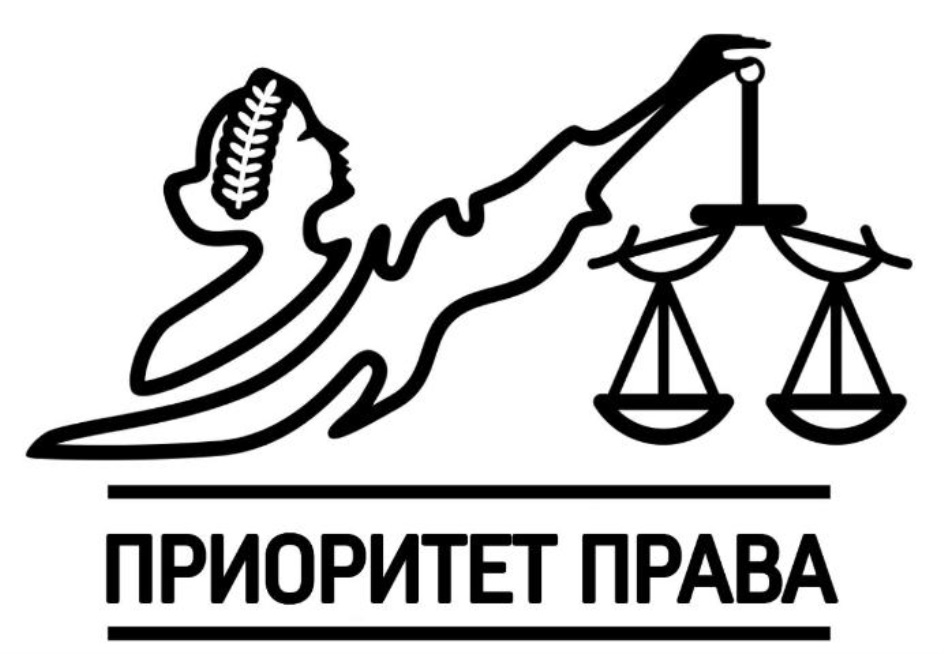 ПРИОРИТЕТ ПРАВА